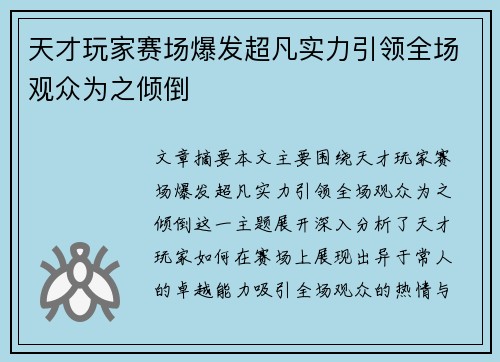 天才玩家赛场爆发超凡实力引领全场观众为之倾倒

文章摘要本文主要围绕天才玩家赛场爆发超凡实力引领全场观众为之倾倒这一主题展开深入分析了天才玩家如何在赛场上展现出异于常人的卓越能力吸引全场观众的热情与